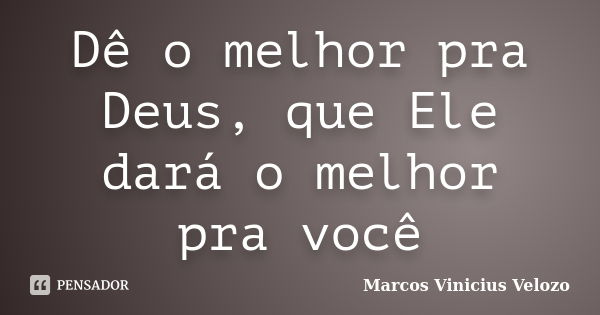 Dê o melhor pra Deus, que Ele dará o melhor pra você

PENSADOR

Marcos Vinicius Velozo